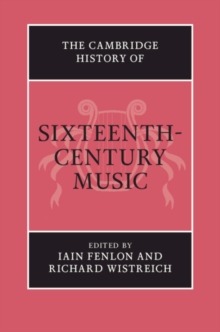 THE CAMBRIDGE HISTORY OF

SIXTEENTH-CENTURY MUSIC

EDITED BY
IAIN FENLON AND
RICHARD WISTREICH